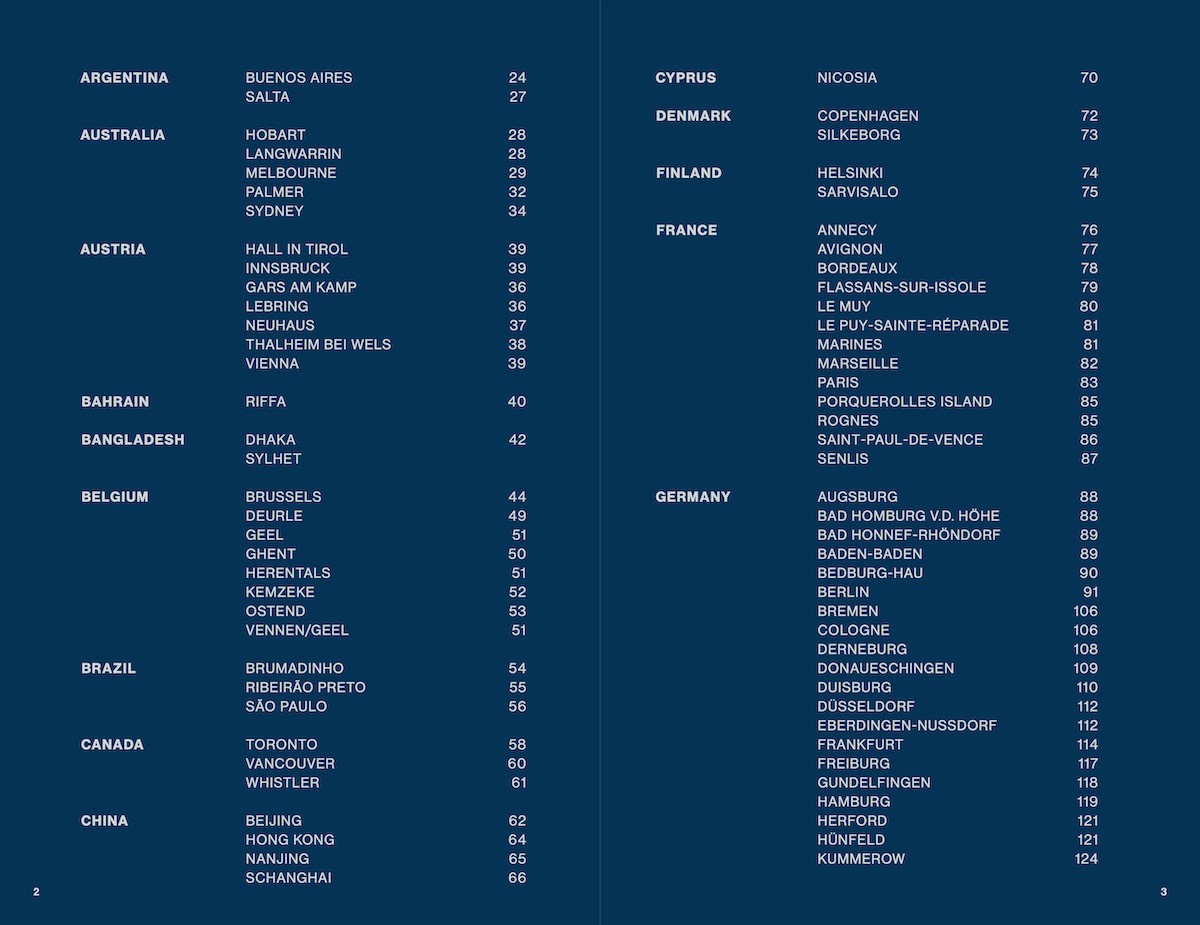 | | | |
|---|---|---|
| ARGENTINA | BUENOS AIRES | 24 |
| | SALTA | 27 |
| AUSTRALIA | HOBART | 28 |
| | LANGWARRIN | 28 |
| | MELBOURNE | 29 |
| | PALMER | 32 |
| | SYDNEY | 34 |
| AUSTRIA | HALL IN TIROL | 39 |
| | INNSBRUCK | 39 |
| | GARS AM KAMP | 36 |
| | LEBRING | 36 |
| | NEUHAUS | 37 |
| | THALHEIM BEI WELS | 38 |
| | VIENNA | 39 |
| BAHRAIN | RIFFA | 40 |
| BANGLADESH | DHAKA | 42 |
| | SYLHET | |
| BELGIUM | BRUSSELS | 44 |
| | DEURLE | 49 |
| | GEEL | 51 |
| | GHENT | 50 |
| | HERENTALS | 51 |
| | KEMZEKE | 52 |
| | OSTEND | 53 |
| | VENNEN/GEEL | 51 |
| BRAZIL | BRUMADINHO | 54 |
| | RIBEIRÃO PRETO | 55 |
| | SÃO PAULO | 56 |
| CANADA | TORONTO | 58 |
| | VANCOUVER | 60 |
| | WHISTLER | 61 |
| CHINA | BEIJING | 62 |
| | HONG KONG | 64 |
| | NANJING | 65 |
| | SCHANGHAI | 66 |

2

| | | |
|---|---|---|
| CYPRUS | NICOSIA | 70 |
| DENMARK | COPENHAGEN | 72 |
| | SILKEBORG | 73 |
| FINLAND | HELSINKI | 74 |
| | SARVISALO | 75 |
| FRANCE | ANNECY | 76 |
| | AVIGNON | 77 |
| | BORDEAUX | 78 |
| | FLASSANS-SUR-ISSOLE | 79 |
| | LE MUY | 80 |
| | LE PUY-SAINTE-RÉPARADE | 81 |
| | MARINES | 81 |
| | MARSEILLE | 82 |
| | PARIS | 83 |
| | PORQUEROLLES ISLAND | 85 |
| | ROGNES | 85 |
| | SAINT-PAUL-DE-VENCE | 86 |
| | SENLIS | 87 |
| GERMANY | AUGSBURG | 88 |
| | BAD HOMBURG V.D. HÖHE | 88 |
| | BAD HONNEF-RHÖNDORF | 89 |
| | BADEN-BADEN | 89 |
| | BEDBURG-HAU | 90 |
| | BERLIN | 91 |
| | BREMEN | 106 |
| | COLOGNE | 106 |
| | DERNEBURG | 108 |
| | DONAUESCHINGEN | 109 |
| | DUISBURG | 110 |
| | DÜSSELDORF | 112 |
| | EBERDINGEN-NUSSDORF | 112 |
| | FRANKFURT | 114 |
| | FREIBURG | 117 |
| | GUNDELFINGEN | 118 |
| | HAMBURG | 119 |
| | HERFORD | 121 |
| | HÜNFELD | 121 |
| | KUMMEROW | 124 |

3